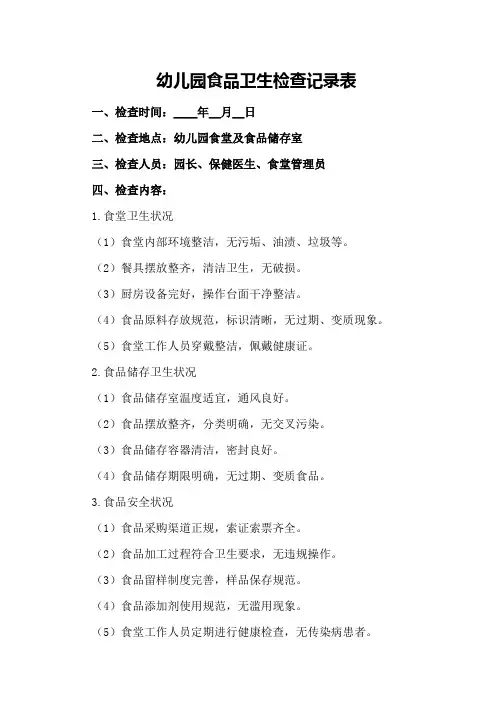 幼儿园食品卫生检查记录表

一、检查时间：____年__月__日

二、检查地点：幼儿园食堂及食品储存室

三、检查人员：园长、保健医生、食堂管理员

四、检查内容：

1.食堂卫生状况

（1）食堂内部环境整洁，无污垢、油渍、垃圾等。

（2）餐具摆放整齐，清洁卫生，无破损。

（3）厨房设备完好，操作台面干净整洁。

（4）食品原料存放规范，标识清晰，无过期、变质现象。

（5）食堂工作人员穿戴整洁，佩戴健康证。

2.食品储存卫生状况

（1）食品储存室温度适宜，通风良好。

（2）食品摆放整齐，分类明确，无交叉污染。

（3）食品储存容器清洁，密封良好。

（4）食品储存期限明确，无过期、变质食品。

3.食品安全状况

（1）食品采购渠道正规，索证索票齐全。

（2）食品加工过程符合卫生要求，无违规操作。

（3）食品留样制度完善，样品保存规范。

（4）食品添加剂使用规范，无滥用现象。

（5）食堂工作人员定期进行健康检查，无传染病患者。